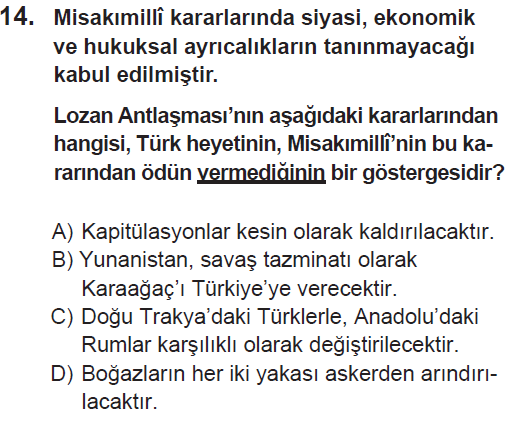 14. Misakımillî kararlarında siyasi, ekonomik ve hukuksal ayrıcalıkların tanınmayacağı kabul edilmiştir.

Lozan Antlaşması'nın aşağıdaki kararlarından hangisi, Türk heyetinin, Misakımillî'nin bu kararından ödün vermediğinin bir göstergesidir?

A) Kapitülasyonlar kesin olarak kaldırılacaktır.
B) Yunanistan, savaş tazminatı olarak Karaağaç'ı Türkiye'ye verecektir.
C) Doğu Trakya'daki Türklerle, Anadolu'daki Rumlar karşılıklı olarak değiştirilecektir.
D) Boğazların her iki yakası askerden arındırılacaktır.